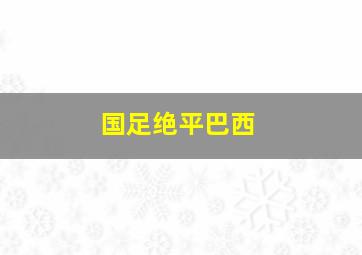 国足绝平巴西